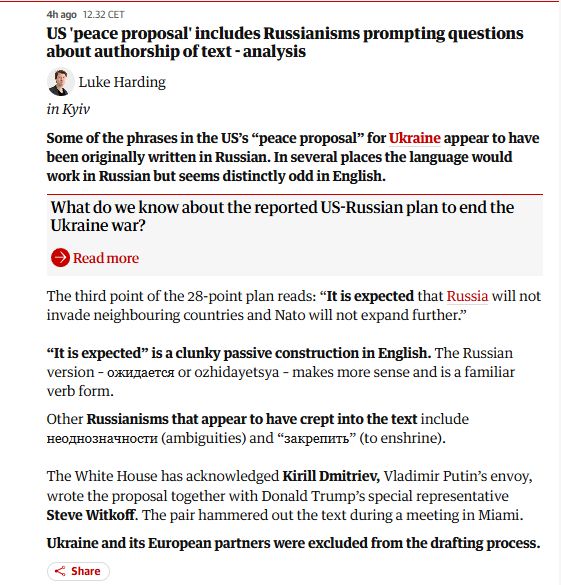 4h ago 12.32 CET

US 'peace proposal' includes Russianisms prompting questions about authorship of text - analysis

Luke Harding

in Kyiv

Some of the phrases in the US's "peace proposal" for Ukraine appear to have been originally written in Russian. In several places the language would work in Russian but seems distinctly odd in English.

What do we know about the reported US-Russian plan to end the Ukraine war?

Read more

The third point of the 28-point plan reads: "It is expected that Russia will not invade neighbouring countries and Nato will not expand further."

"It is expected" is a clunky passive construction in English. The Russian version - ожидается or ozhidayetsya - makes more sense and is a familiar verb form.

Other Russianisms that appear to have crept into the text include неоднозначности (ambiguities) and "закрепить" (to enshrine).

The White House has acknowledged Kirill Dmitriev, Vladimir Putin's envoy, wrote the proposal together with Donald Trump's special representative Steve Witkoff. The pair hammered out the text during a meeting in Miami.

Ukraine and its European partners were excluded from the drafting process.

Share